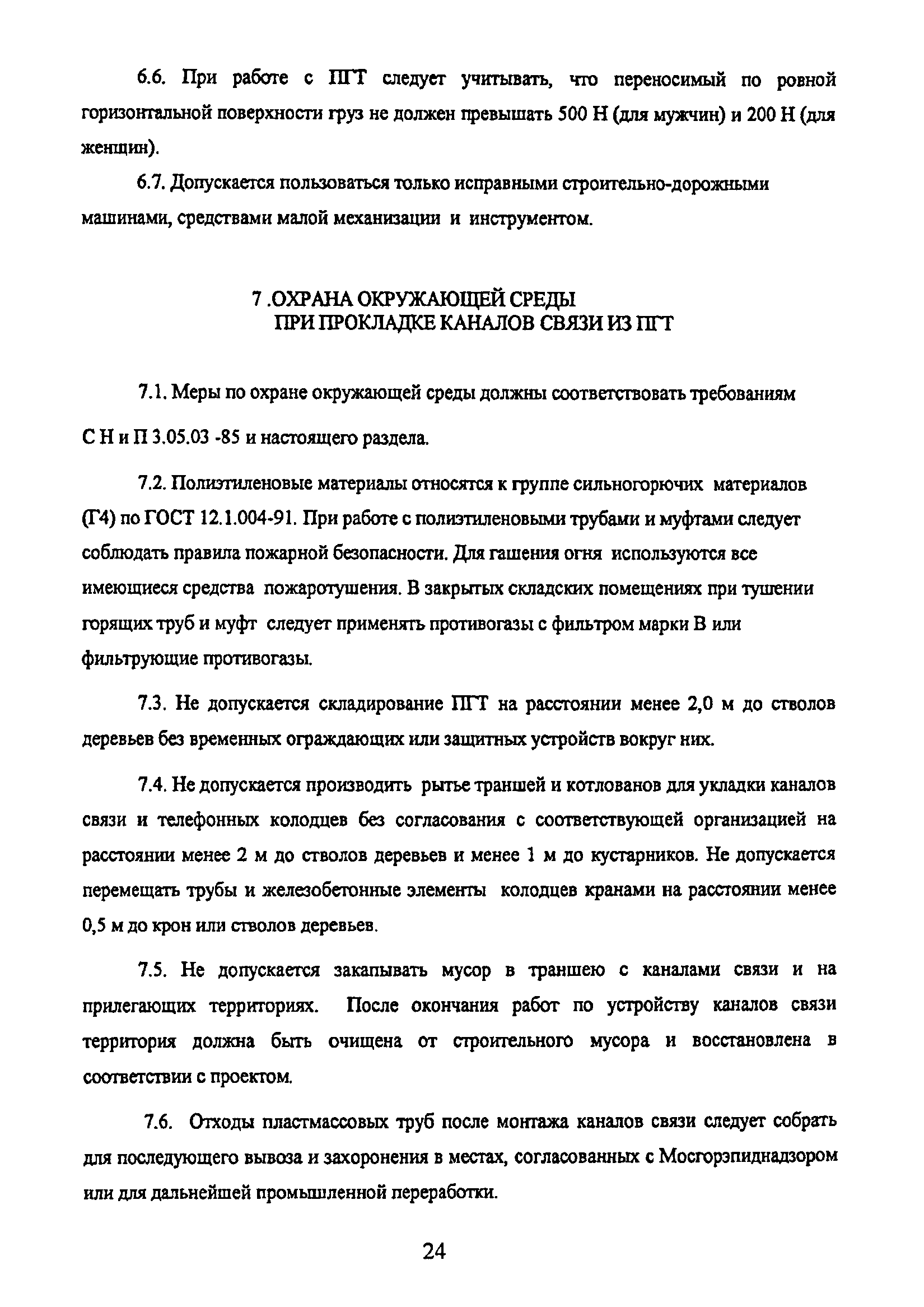 6.6. При работе с ПГТ следует учитывать, что переносимый по ровной горизонтальной поверхности груз не должен превышать 500 Н (для мужчин) и 200 Н (для женщин).

6.7. Допускается пользоваться только исправными строительно-дорожными машинами, средствами малой механизации и инструментом.

7 .ОХРАНА ОКРУЖАЮЩЕЙ СРЕДЫ
ПРИ ПРОКЛАДКЕ КАНАЛОВ СВЯЗИ ИЗ ПГТ

7.1. Меры по охране окружающей среды должны соответствовать требованиям С Н и П 3.05.03 -85 и настоящего раздела.

7.2. Полиэтиленовые материалы относятся к группе сильногорючих материалов (Г4) по ГОСТ 12.1.004-91. При работе с полиэтиленовыми трубами и муфтами следует соблюдать правила пожарной безопасности. Для гашения огня используются все имеющиеся средства пожаротушения. В закрытых складских помещениях при тушении горящих труб и муфт следует применять противогазы с фильтром марки В или фильтрующие противогазы.

7.3. Не допускается складирование ПГТ на расстоянии менее 2,0 м до стволов деревьев без временных ограждающих или защитных устройств вокруг них.

7.4. Не допускается производить рытье траншей и котлованов для укладки каналов связи и телефонных колодцев без согласования с соответствующей организацией на расстоянии менее 2 м до стволов деревьев и менее 1 м до кустарников. Не допускается перемещать трубы и железобетонные элементы колодцев кранами на расстоянии менее 0,5 м до крон или стволов деревьев.

7.5. Не допускается закапывать мусор в траншею с каналами связи и на прилегающих территориях. После окончания работ по устройству каналов связи территория должна быть очищена от строительного мусора и восстановлена в соответствии с проектом.

7.6. Отходы пластмассовых труб после монтажа каналов связи следует собрать для последующего вывоза и захоронения в местах, согласованных с Мосгорэпиднадзором или для дальнейшей промышленной переработки.

24